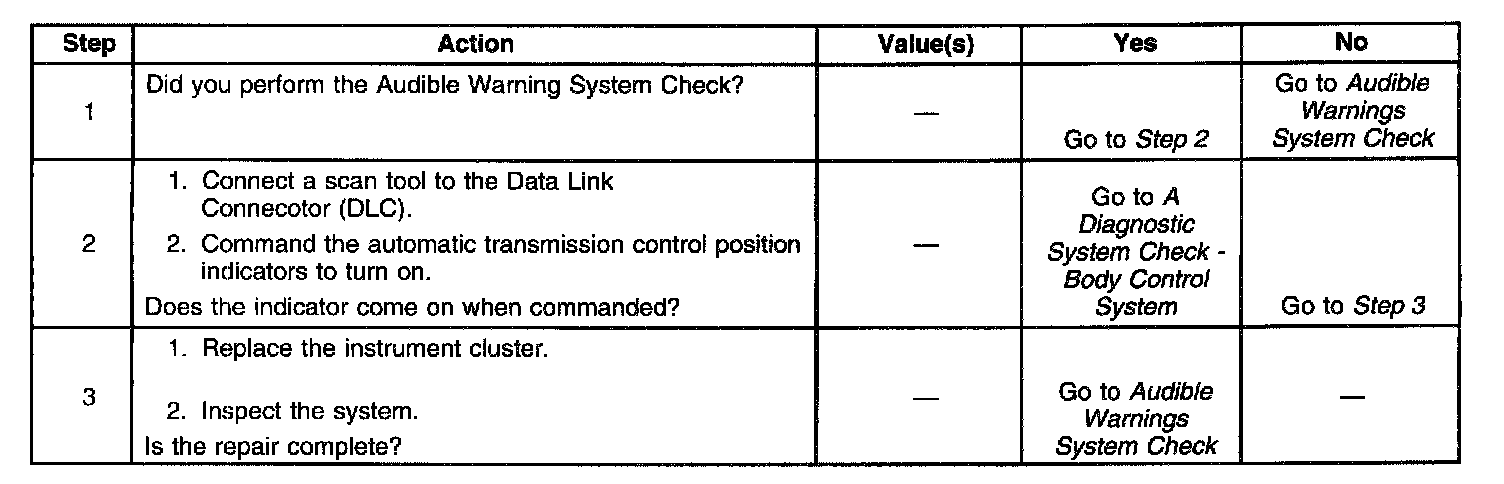 | Step | Action | Value(s) | Yes | No |
|---|---|---|---|---|
| 1 | Did you perform the Audible Warning System Check? | — | Go to Step 2 | Go to Audible Warnings System Check |
| 2 | 1. Connect a scan tool to the Data Link Connecotor (DLC). 2. Command the automatic transmission control position indicators to turn on. Does the indicator come on when commanded? | — | Go to A Diagnostic System Check - Body Control System | Go to Step 3 |
| 3 | 1. Replace the instrument cluster. 2. Inspect the system. Is the repair complete? | — | Go to Audible Warnings System Check | — |